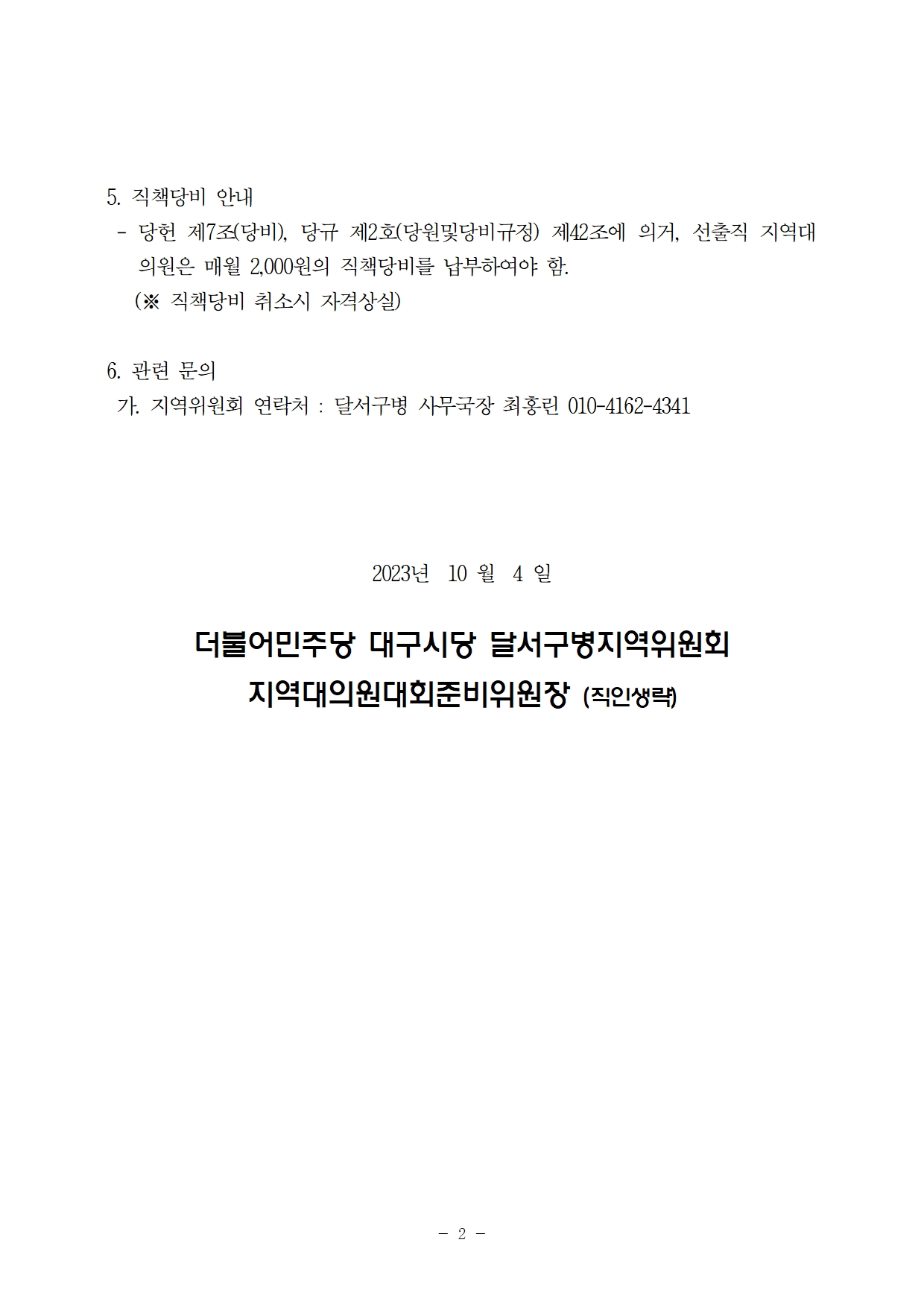 5. 직책당비 안내

- 당헌 제7조(당비), 당규 제2호(당원및당비규정) 제42조에 의거, 선출직 지역대의원은 매월 2,000원의 직책당비를 납부하여야 함. (※ 직책당비 취소시 자격상실)

6. 관련 문의

가. 지역위원회 연락처 : 달서구병 사무국장 최홍린 010-4162-4341

2023년 10 월 4 일

더불어민주당 대구시당 달서구병지역위원회

지역대의원대회준비위원장 (직인생략)

- 2 -